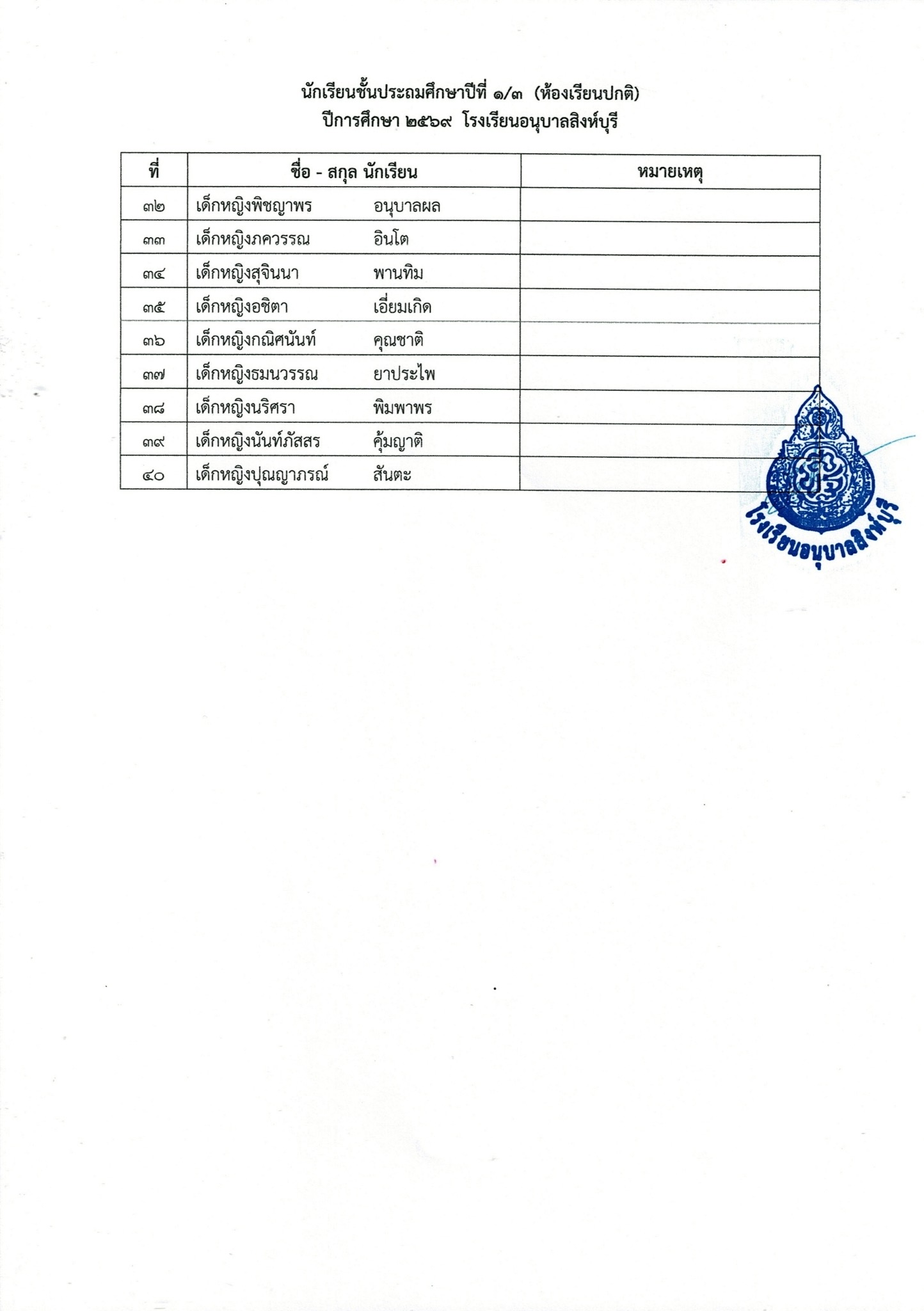 นักเรียนชั้นประถมศึกษาปีที่ ๑/๓ (ห้องเรียนปกติ)
ปีการศึกษา ๒๕๖๙ โรงเรียนอนุบาลสิงห์บุรี

| ที่ | ชื่อ - สกุล นักเรียน | หมายเหตุ |
|---|---|---|
| ๓๒ | เด็กหญิงพิชญาพร อนุบาลผล | |
| ๓๓ | เด็กหญิงภควรรณ อินโต | |
| ๓๔ | เด็กหญิงสุจินนา พานทิม | |
| ๓๕ | เด็กหญิงอชิตา เอี่ยมเกิด | |
| ๓๖ | เด็กหญิงกณิศนันท์ คุณชาติ | |
| ๓๗ | เด็กหญิงธมนวรรณ ยาประไพ | |
| ๓๘ | เด็กหญิงนริศรา พิมพาพร | |
| ๓๙ | เด็กหญิงนันท์ภัสสร คุ้มญาติ | |
| ๔๐ | เด็กหญิงปุณญาภรณ์ สันตะ | |

โรงเรียนอนุบาลสิงห์บุรี